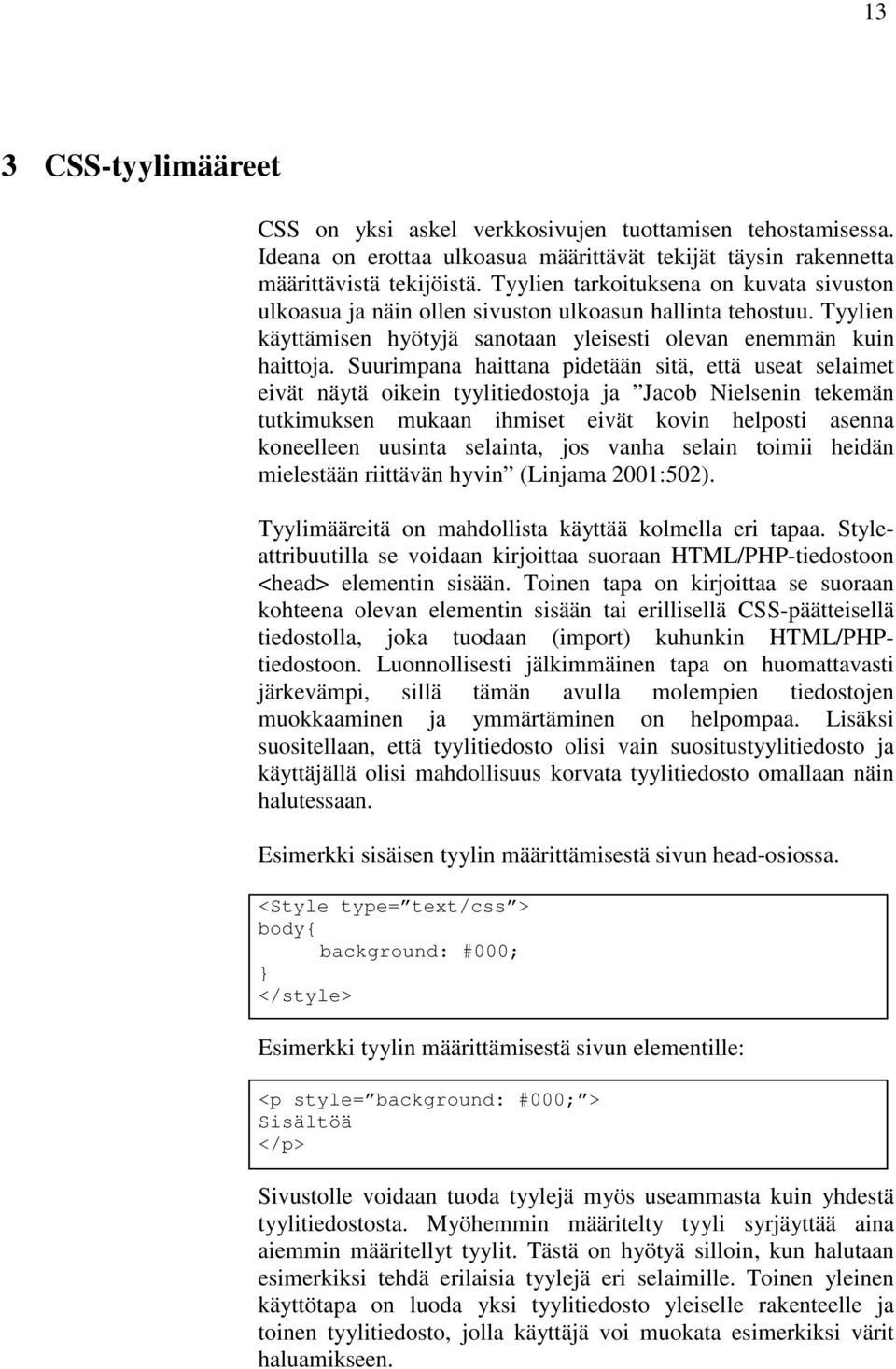 13

3 CSS-tyylimääreet

CSS on yksi askel verkkosivujen tuottamisen tehostamisessa. Ideana on erottaa ulkoasua määrittävät tekijät täysin rakennetta määrittävistä tekijöistä. Tyylien tarkoituksena on kuvata sivuston ulkoasua ja näin ollen sivuston ulkoasun hallinta tehostuu. Tyylien käyttämisen hyötyjä sanotaan yleisesti olevan enemmän kuin haittoja. Suurimpana haittana pidetään sitä, että useat selaimet eivät näytä oikein tyylitiedostoja ja ”Jacob Nielsenin tekemän tutkimuksen mukaan ihmiset eivät kovin helposti asenna koneelleen uusinta selainta, jos vanha selain toimii heidän mielestään riittävän hyvin” (Linjama 2001:502).

Tyylimääreitä on mahdollista käyttää kolmella eri tapaa. Style-attribuutilla se voidaan kirjoittaa suoraan HTML/PHP-tiedostoon <head> elementin sisään. Toinen tapa on kirjoittaa se suoraan kohteena olevan elementin sisään tai erillisellä CSS-päätteisellä tiedostolla, joka tuodaan (import) kuhunkin HTML/PHP-tiedostoon. Luonnollisesti jälkimmäinen tapa on huomattavasti järkevämpi, sillä tämän avulla molempien tiedostojen muokkaaminen ja ymmärtäminen on helpompaa. Lisäksi suositellaan, että tyylitiedosto olisi vain suositustyylitiedosto ja käyttäjällä olisi mahdollisuus korvata tyylitiedosto omallaan näin halutessaan.

Esimerkki sisäisen tyylin määrittämisestä sivun head-osiossa.

<Style type=”text/css”>
body{
    background: #000;
}
</style>

Esimerkki tyylin määrittämisestä sivun elementille:

<p style=”background: #000;”>
Sisältöä
</p>

Sivustolle voidaan tuoda tyylejä myös useammasta kuin yhdestä tyylitiedostosta. Myöhemmin määritelty tyyli syrjäyttää aina aiemmin määritellyt tyylit. Tästä on hyötyä silloin, kun halutaan esimerkiksi tehdä erilaisia tyylejä eri selaimille. Toinen yleinen käyttötapa on luoda yksi tyylitiedosto yleiselle rakenteelle ja toinen tyylitiedosto, jolla käyttäjä voi muokata esimerkiksi värit haluamikseen.